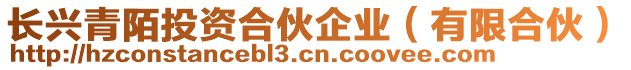 长兴青陌投资合伙企业（有限合伙）
http://hzconstancebl3.cn.coovee.com